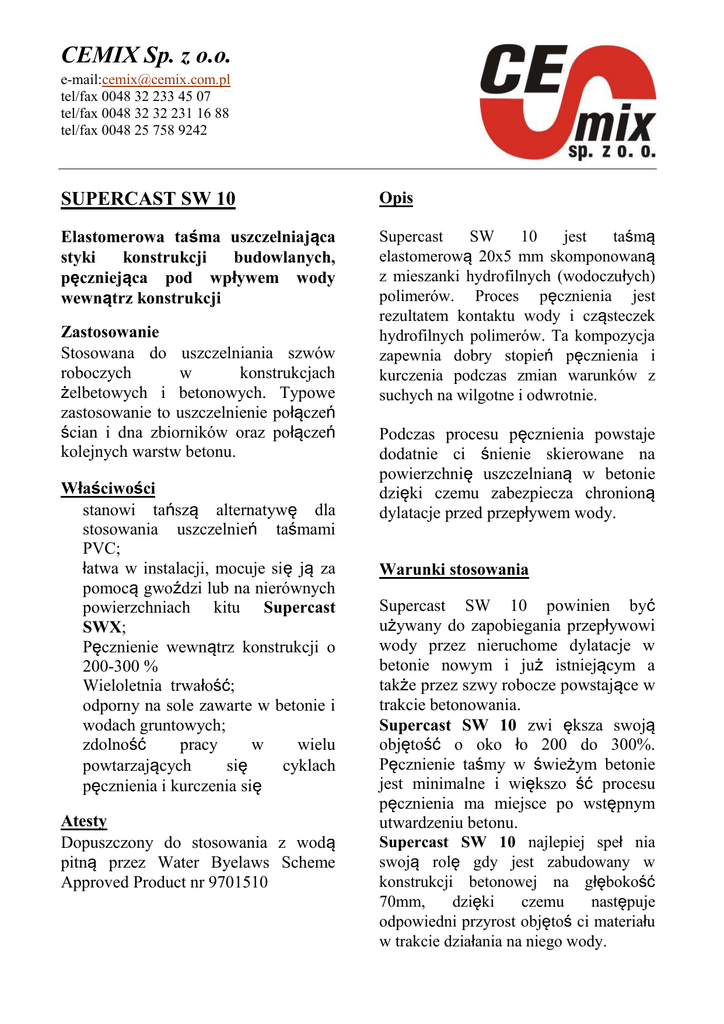 CEMIX Sp. z o.o.
e-mail:cemix@cemix.com.pl
tel/fax 0048 32 233 45 07
tel/fax 0048 32 32 231 16 88
tel/fax 0048 25 758 9242

CE mix sp. z o. o.

SUPERCAST SW 10

Elastomerowa taśma uszczelniająca styki konstrukcji budowlanych, pęczniejąca pod wpływem wody wewnątrz konstrukcji

Zastosowanie
Stosowana do uszczelniania szwów roboczych w konstrukcjach żelbetowych i betonowych. Typowe zastosowanie to uszczelnienie połączeń ścian i dna zbiorników oraz połączeń kolejnych warstw betonu.

Właściwości
stanowi tańszą alternatywę dla stosowania uszczelnień taśmami PVC;
łatwa w instalacji, mocuje się ją za pomocą gwoździ lub na nierównych powierzchniach kitu Supercast SWX;
Pęcznienie wewnątrz konstrukcji o 200-300 %
Wieloletnia trwałość;
odporny na sole zawarte w betonie i wodach gruntowych;
zdolność pracy w wielu powtarzających się cyklach pęcznienia i kurczenia się

Atesty
Dopuszczony do stosowania z wodą pitną przez Water Byelaws Scheme Approved Product nr 9701510

Opis

Supercast SW 10 jest taśmą elastomerową 20x5 mm skomponowaną z mieszanki hydrofilnych (wodoczułych) polimerów. Proces pęcznienia jest rezultatem kontaktu wody i cząsteczek hydrofilnych polimerów. Ta kompozycja zapewnia dobry stopień pęcznienia i kurczenia podczas zmian warunków z suchych na wilgotne i odwrotnie.

Podczas procesu pęcznienia powstaje dodatnie ci śnienie skierowane na powierzchnię uszczelnianą w betonie dzięki czemu zabezpiecza chronioną dylatacje przed przepływem wody.

Warunki stosowania

Supercast SW 10 powinien być używany do zapobiegania przepływowi wody przez nieruchome dylatacje w betonie nowym i już istniejącym a także przez szwy robocze powstające w trakcie betonowania.
Supercast SW 10 zwi ększa swoją objętość o oko ło 200 do 300%. Pęcznienie taśmy w świeżym betonie jest minimalne i większo ść procesu pęcznienia ma miejsce po wstępnym utwardzeniu betonu.
Supercast SW 10 najlepiej speł nia swoją rolę gdy jest zabudowany w konstrukcji betonowej na głębokość 70mm, dzięki czemu następuje odpowiedni przyrost objętoś ci materiału w trakcie działania na niego wody.